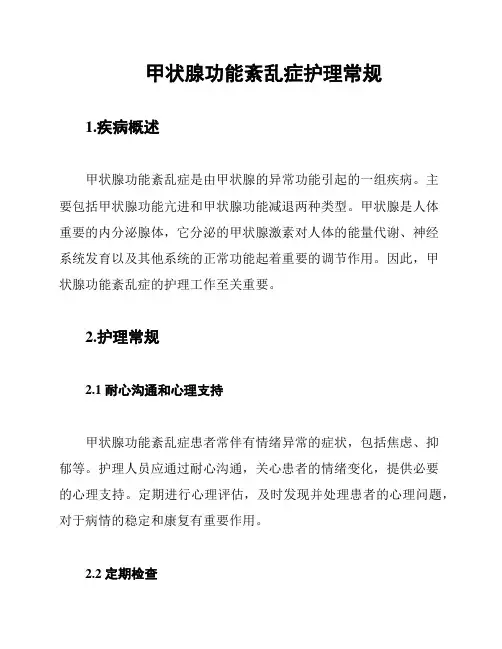 甲状腺功能紊乱症护理常规

1.疾病概述

甲状腺功能紊乱症是由甲状腺的异常功能引起的一组疾病。主要包括甲状腺功能亢进和甲状腺功能减退两种类型。甲状腺是人体重要的内分泌腺体，它分泌的甲状腺激素对人体的能量代谢、神经系统发育以及其他系统的正常功能起着重要的调节作用。因此，甲状腺功能紊乱症的护理工作至关重要。

2.护理常规

2.1 耐心沟通和心理支持

甲状腺功能紊乱症患者常伴有情绪异常的症状，包括焦虑、抑郁等。护理人员应通过耐心沟通，关心患者的情绪变化，提供必要的心理支持。定期进行心理评估，及时发现并处理患者的心理问题，对于病情的稳定和康复有重要作用。

2.2 定期检查